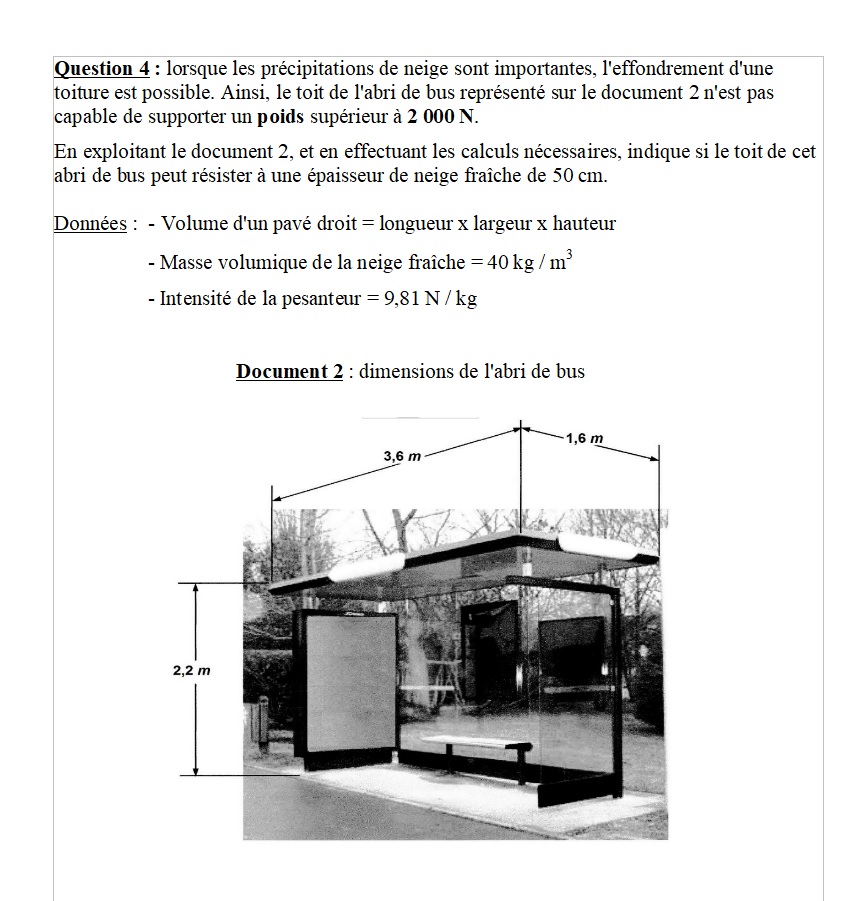 Question 4 : lorsque les précipitations de neige sont importantes, l'effondrement d'une toiture est possible. Ainsi, le toit de l'abri de bus représenté sur le document 2 n'est pas capable de supporter un poids supérieur à 2 000 N.

En exploitant le document 2, et en effectuant les calculs nécessaires, indique si le toit de cet abri de bus peut résister à une épaisseur de neige fraîche de 50 cm.

Données : - Volume d'un pavé droit = longueur x largeur x hauteur

- Masse volumique de la neige fraîche = 40 kg / $m^3$

- Intensité de la pesanteur = 9,81 N / kg

Document 2 : dimensions de l'abri de bus

3,6 m

1,6 m

2,2 m